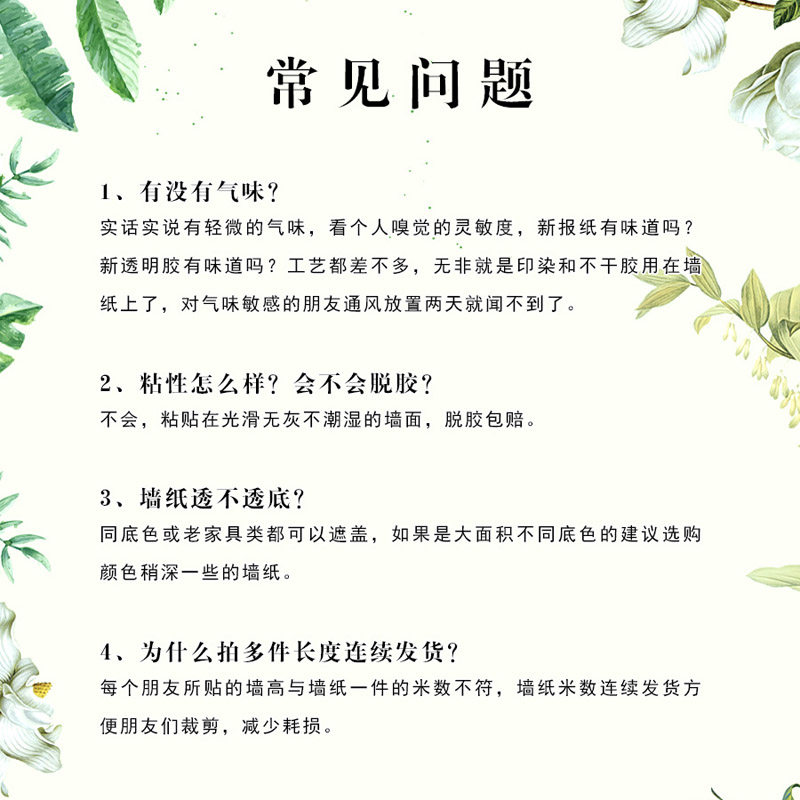 常见问题

1、有没有气味？
实话实说有轻微的气味，看个人嗅觉的灵敏度，新报纸有味道吗？新透明胶有味道吗？工艺都差不多，无非就是印染和不干胶用在墙纸上了，对气味敏感的朋友通风放置两天就闻不到了。

2、粘性怎么样？会不会脱胶？
不会，粘贴在光滑无灰不潮湿的墙面，脱胶包赔。

3、墙纸透不透底？
同底色或老家具类都可以遮盖，如果是大面积不同底色的建议选购颜色稍深一些的墙纸。

4、为什么拍多件长度连续发货？
每个朋友所贴的墙高与墙纸一件的米数不符，墙纸米数连续发货方便朋友们裁剪，减少耗损。